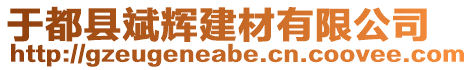 于都县斌辉建材有限公司
http://gzeugeneabe.cn.coovee.com